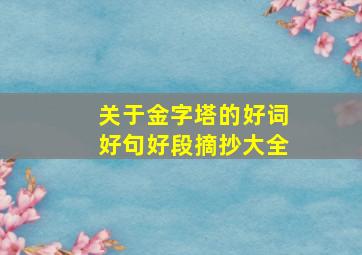 关于金字塔的好词好句好段摘抄大全